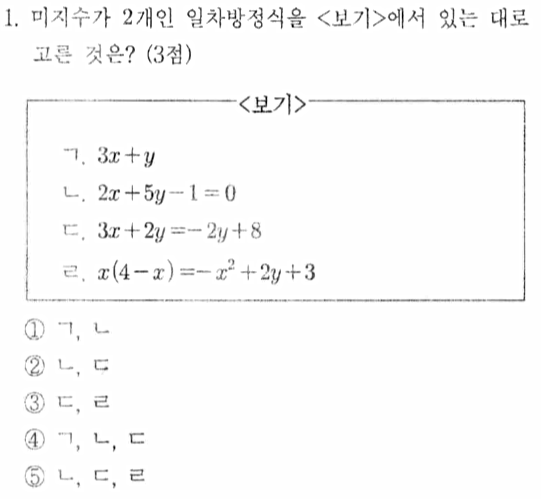 1. 미지수가 2개인 일차방정식을 <보기>에서 있는 대로 고른 것은? (3점)

<보기>

ㄱ. $3x+y$

ㄴ. $2x+5y-1=0$

ㄷ. $3x+2y=-2y+8$

ㄹ. $x(4-x)=-x^2+2y+3$

① ㄱ, ㄴ

② ㄴ, ㄷ

③ ㄷ, ㄹ

④ ㄱ, ㄴ, ㄷ

⑤ ㄴ, ㄷ, ㄹ